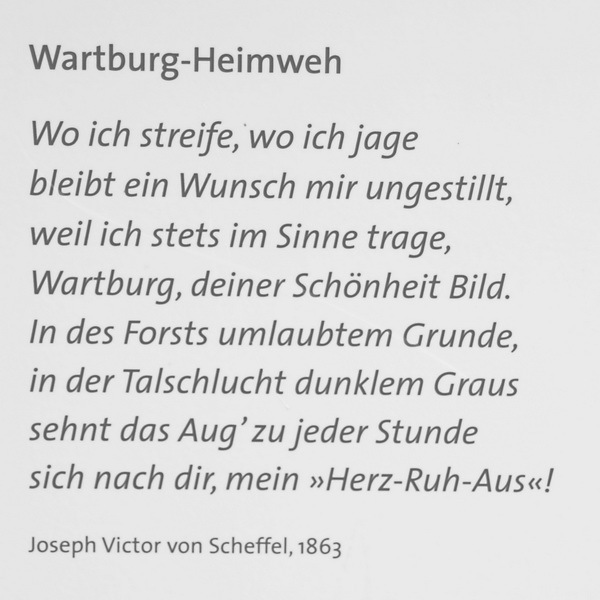 Wartburg-Heimweh

Wo ich streife, wo ich jage
bleibt ein Wunsch mir ungestillt,
weil ich stets im Sinne trage,
Wartburg, deiner Schönheit Bild.
In des Forsts umlaubtem Grunde,
in der Talschlucht dunklem Graus
sehnt das Aug' zu jeder Stunde
sich nach dir, mein »Herz-Ruh-Aus«!

Joseph Victor von Scheffel, 1863